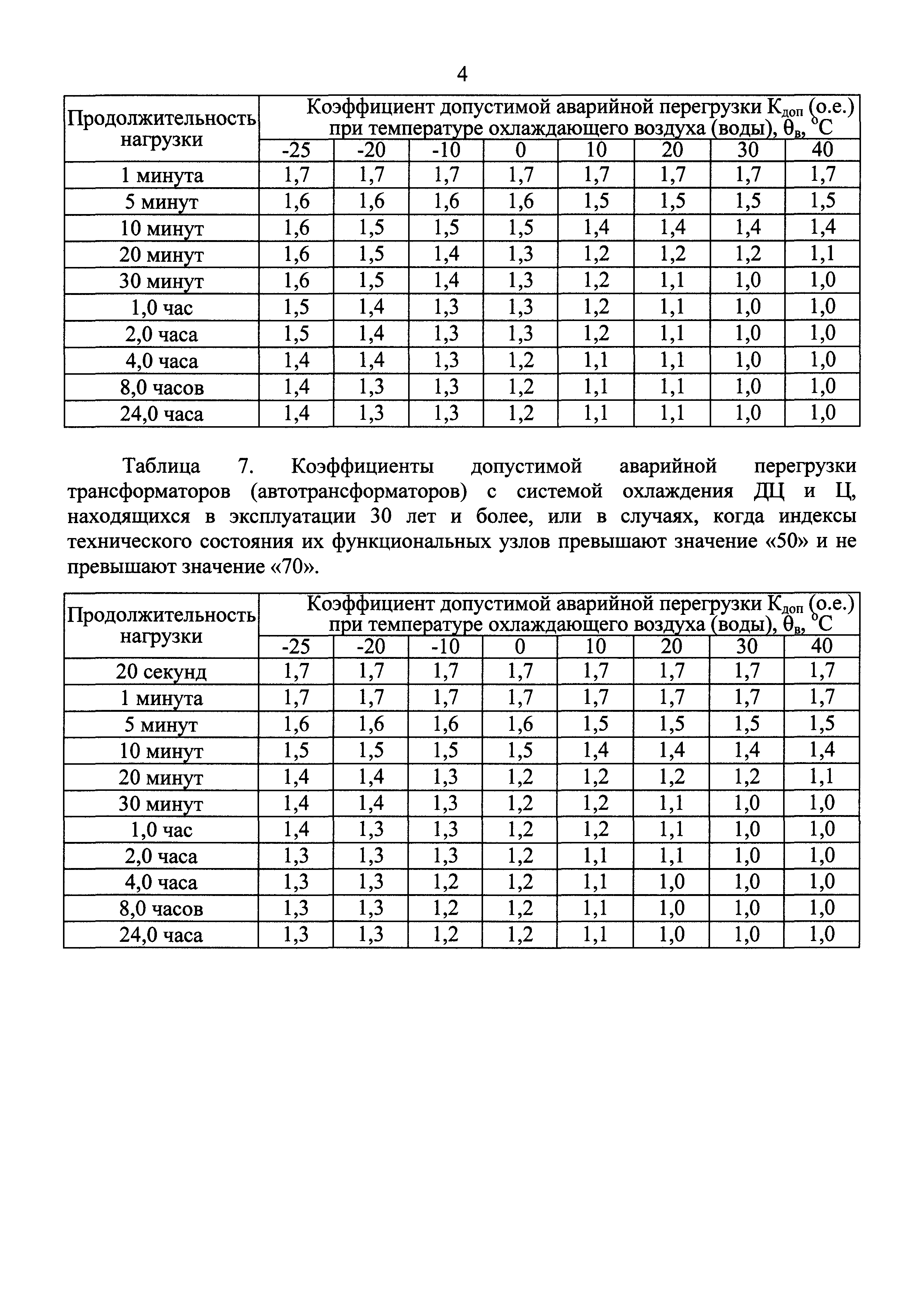 4

| Продолжительность нагрузки | Коэффициент допустимой аварийной перегрузки $К_{доп}$ (о.е.) при температуре охлаждающего воздуха (воды), $θ_в$, °С | | | | | | | |
|---|---|---|---|---|---|---|---|---|
| | -25 | -20 | -10 | 0 | 10 | 20 | 30 | 40 |
| 1 минута | 1,7 | 1,7 | 1,7 | 1,7 | 1,7 | 1,7 | 1,7 | 1,7 |
| 5 минут | 1,6 | 1,6 | 1,6 | 1,6 | 1,5 | 1,5 | 1,5 | 1,5 |
| 10 минут | 1,6 | 1,5 | 1,5 | 1,5 | 1,4 | 1,4 | 1,4 | 1,4 |
| 20 минут | 1,6 | 1,5 | 1,4 | 1,3 | 1,2 | 1,2 | 1,2 | 1,1 |
| 30 минут | 1,6 | 1,5 | 1,4 | 1,3 | 1,2 | 1,1 | 1,0 | 1,0 |
| 1,0 час | 1,5 | 1,4 | 1,3 | 1,3 | 1,2 | 1,1 | 1,0 | 1,0 |
| 2,0 часа | 1,5 | 1,4 | 1,3 | 1,3 | 1,2 | 1,1 | 1,0 | 1,0 |
| 4,0 часа | 1,4 | 1,4 | 1,3 | 1,2 | 1,1 | 1,1 | 1,0 | 1,0 |
| 8,0 часов | 1,4 | 1,3 | 1,3 | 1,2 | 1,1 | 1,1 | 1,0 | 1,0 |
| 24,0 часа | 1,4 | 1,3 | 1,3 | 1,2 | 1,1 | 1,1 | 1,0 | 1,0 |

Таблица 7. Коэффициенты допустимой аварийной перегрузки трансформаторов (автотрансформаторов) с системой охлаждения ДЦ и Ц, находящихся в эксплуатации 30 лет и более, или в случаях, когда индексы технического состояния их функциональных узлов превышают значение «50» и не превышают значение «70».

| Продолжительность нагрузки | Коэффициент допустимой аварийной перегрузки $К_{доп}$ (о.е.) при температуре охлаждающего воздуха (воды), $θ_в$, °С | | | | | | | |
|---|---|---|---|---|---|---|---|---|
| | -25 | -20 | -10 | 0 | 10 | 20 | 30 | 40 |
| 20 секунд | 1,7 | 1,7 | 1,7 | 1,7 | 1,7 | 1,7 | 1,7 | 1,7 |
| 1 минута | 1,7 | 1,7 | 1,7 | 1,7 | 1,7 | 1,7 | 1,7 | 1,7 |
| 5 минут | 1,6 | 1,6 | 1,6 | 1,6 | 1,5 | 1,5 | 1,5 | 1,5 |
| 10 минут | 1,5 | 1,5 | 1,5 | 1,5 | 1,4 | 1,4 | 1,4 | 1,4 |
| 20 минут | 1,4 | 1,4 | 1,3 | 1,2 | 1,2 | 1,2 | 1,2 | 1,1 |
| 30 минут | 1,4 | 1,4 | 1,3 | 1,2 | 1,2 | 1,1 | 1,0 | 1,0 |
| 1,0 час | 1,4 | 1,3 | 1,3 | 1,2 | 1,2 | 1,1 | 1,0 | 1,0 |
| 2,0 часа | 1,3 | 1,3 | 1,3 | 1,2 | 1,1 | 1,1 | 1,0 | 1,0 |
| 4,0 часа | 1,3 | 1,3 | 1,2 | 1,2 | 1,1 | 1,0 | 1,0 | 1,0 |
| 8,0 часов | 1,3 | 1,3 | 1,2 | 1,2 | 1,1 | 1,0 | 1,0 | 1,0 |
| 24,0 часа | 1,3 | 1,3 | 1,2 | 1,2 | 1,1 | 1,0 | 1,0 | 1,0 |